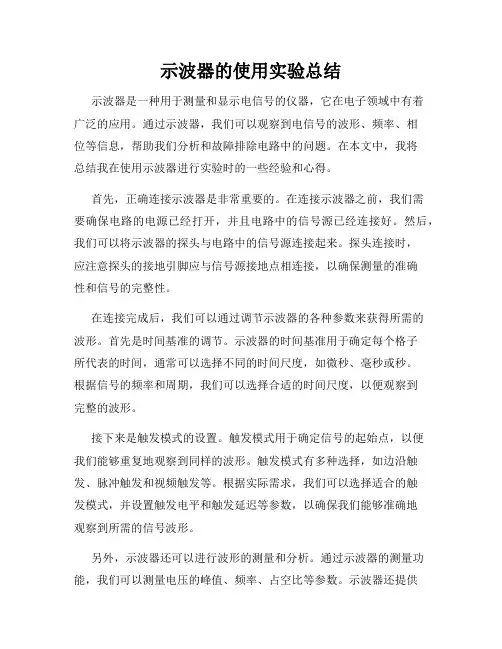 示波器的使用实验总结

示波器是一种用于测量和显示电信号的仪器，它在电子领域中有着广泛的应用。通过示波器，我们可以观察到电信号的波形、频率、相位等信息，帮助我们分析和故障排除电路中的问题。在本文中，我将总结我在使用示波器进行实验时的一些经验和心得。

首先，正确连接示波器是非常重要的。在连接示波器之前，我们需要确保电路的电源已经打开，并且电路中的信号源已经连接好。然后，我们可以将示波器的探头与电路中的信号源连接起来。探头连接时，应注意探头的接地引脚应与信号源接地点相连接，以确保测量的准确性和信号的完整性。

在连接完成后，我们可以通过调节示波器的各种参数来获得所需的波形。首先是时间基准的调节。示波器的时间基准用于确定每个格子所代表的时间，通常可以选择不同的时间尺度，如微秒、毫秒或秒。根据信号的频率和周期，我们可以选择合适的时间尺度，以便观察到完整的波形。

接下来是触发模式的设置。触发模式用于确定信号的起始点，以便我们能够重复地观察到同样的波形。触发模式有多种选择，如边沿触发、脉冲触发和视频触发等。根据实际需求，我们可以选择适合的触发模式，并设置触发电平和触发延迟等参数，以确保我们能够准确地观察到所需的信号波形。

另外，示波器还可以进行波形的测量和分析。通过示波器的测量功能，我们可以测量电压的峰值、频率、占空比等参数。示波器还提供